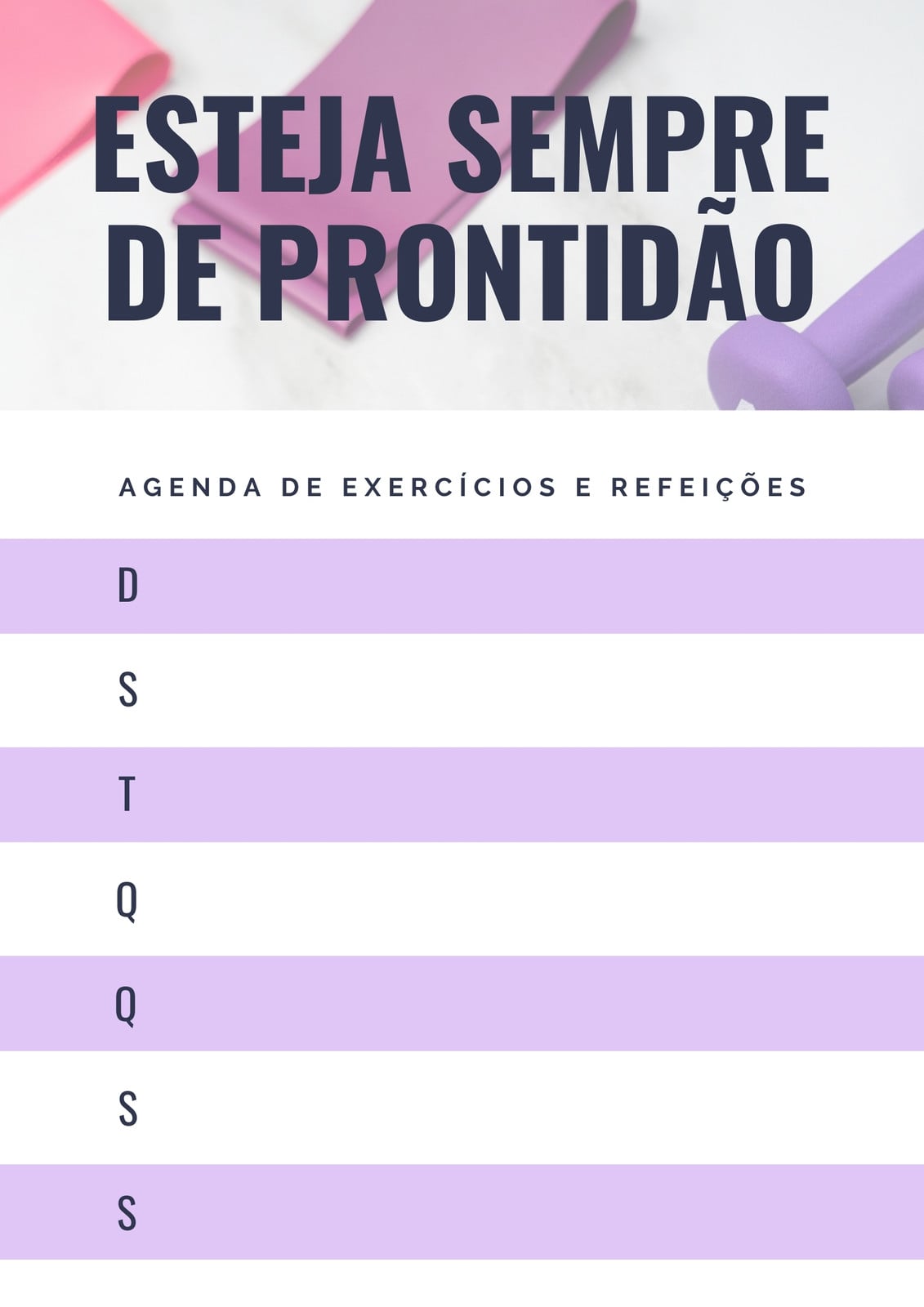 ESTEJA SEMPRE DE PRONTIDÃO

AGENDA DE EXERCÍCIOS E REFEIÇÕES

D

S

T

Q

Q

S

S